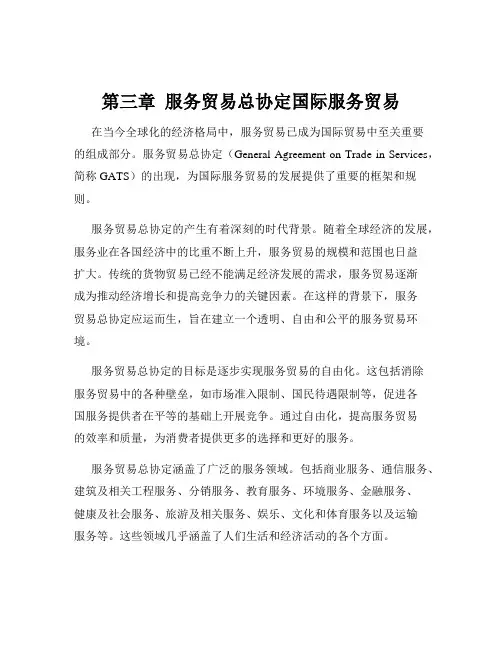 第三章 服务贸易总协定国际服务贸易

在当今全球化的经济格局中，服务贸易已成为国际贸易中至关重要的组成部分。服务贸易总协定（General Agreement on Trade in Services，简称 GATS）的出现，为国际服务贸易的发展提供了重要的框架和规则。

服务贸易总协定的产生有着深刻的时代背景。随着全球经济的发展，服务业在各国经济中的比重不断上升，服务贸易的规模和范围也日益扩大。传统的货物贸易已经不能满足经济发展的需求，服务贸易逐渐成为推动经济增长和提高竞争力的关键因素。在这样的背景下，服务贸易总协定应运而生，旨在建立一个透明、自由和公平的服务贸易环境。

服务贸易总协定的目标是逐步实现服务贸易的自由化。这包括消除服务贸易中的各种壁垒，如市场准入限制、国民待遇限制等，促进各国服务提供者在平等的基础上开展竞争。通过自由化，提高服务贸易的效率和质量，为消费者提供更多的选择和更好的服务。

服务贸易总协定涵盖了广泛的服务领域。包括商业服务、通信服务、建筑及相关工程服务、分销服务、教育服务、环境服务、金融服务、健康及社会服务、旅游及相关服务、娱乐、文化和体育服务以及运输服务等。这些领域几乎涵盖了人们生活和经济活动的各个方面。